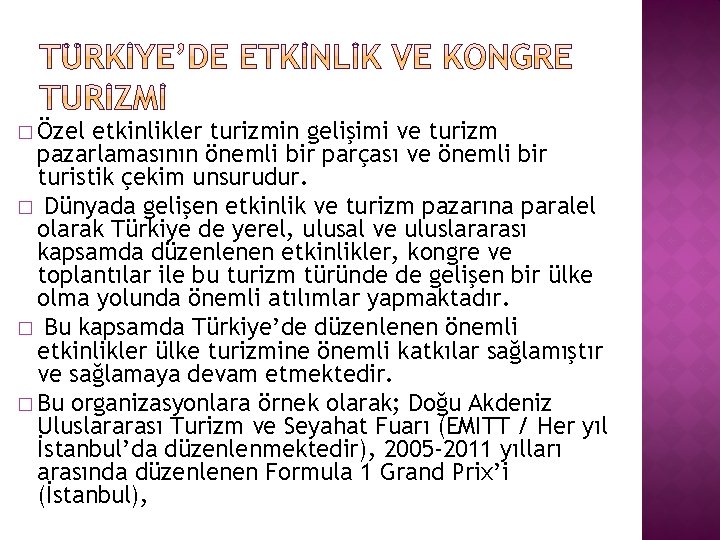 TÜRKİYE'DE ETKİNLİK VE KONGRE TURİZMİ

□ Özel etkinlikler turizmin gelişimi ve turizm pazarlamasının önemli bir parçası ve önemli bir turistik çekim unsurudur.

□ Dünyada gelişen etkinlik ve turizm pazarına paralel olarak Türkiye de yerel, ulusal ve uluslararası kapsamda düzenlenen etkinlikler, kongre ve toplantılar ile bu turizm türünde de gelişen bir ülke olma yolunda önemli atılımlar yapmaktadır.

□ Bu kapsamda Türkiye'de düzenlenen önemli etkinlikler ülke turizmine önemli katkılar sağlamıştır ve sağlamaya devam etmektedir.

□ Bu organizasyonlara örnek olarak; Doğu Akdeniz Uluslararası Turizm ve Seyahat Fuarı (EMITT / Her yıl İstanbul'da düzenlenmektedir), 2005-2011 yılları arasında düzenlenen Formula 1 Grand Prix'i (İstanbul),